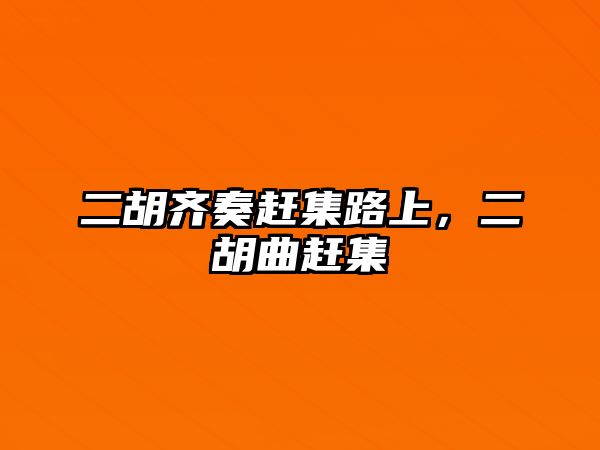 二胡齐奏赶集路上，二胡曲赶集